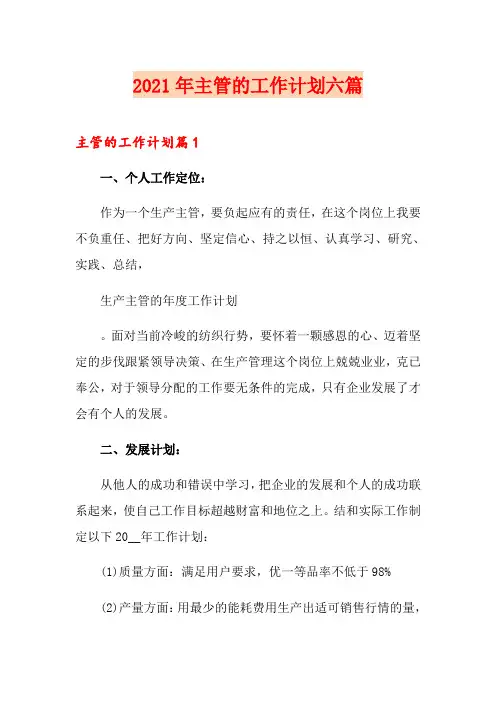 2021年主管的工作计划六篇

主管的工作计划篇1

一、个人工作定位：

作为一个生产主管，要负起应有的责任，在这个岗位上我要不负重任、把好方向、坚定信心、持之以恒、认真学习、研究、实践、总结，

生产主管的年度工作计划

。面对当前冷峻的纺织行势，要怀着一颗感恩的心、迈着坚定的步伐跟紧领导决策、在生产管理这个岗位上兢兢业业，克己奉公，对于领导分配的工作要无条件的完成，只有企业发展了才会有个人的发展。

二、发展计划：

从他人的成功和错误中学习，把企业的发展和个人的成功联系起来，使自己工作目标超越财富和地位之上。结和实际工作制定以下20__年工作计划：

⑴质量方面：满足用户要求，优一等品率不低于98%

⑵产量方面：用最少的能耗费用生产出适可销售行情的量，